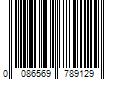 0 086569 789129